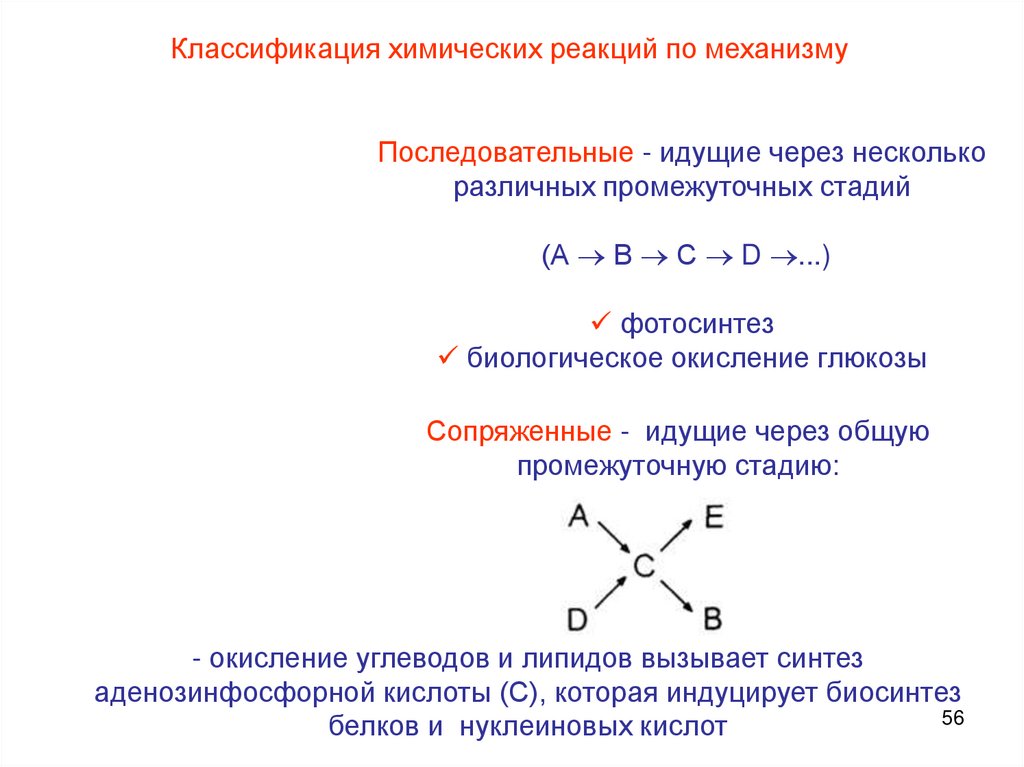 Классификация химических реакций по механизму

Последовательные - идущие через несколько различных промежуточных стадий

(A $\rightarrow$ B $\rightarrow$ C $\rightarrow$ D $\rightarrow$...)

✓ фотосинтез
✓ биологическое окисление глюкозы

Сопряженные - идущие через общую промежуточную стадию:

A E
C
D B

- окисление углеводов и липидов вызывает синтез аденозинфосфорной кислоты (С), которая индуцирует биосинтез белков и нуклеиновых кислот

56